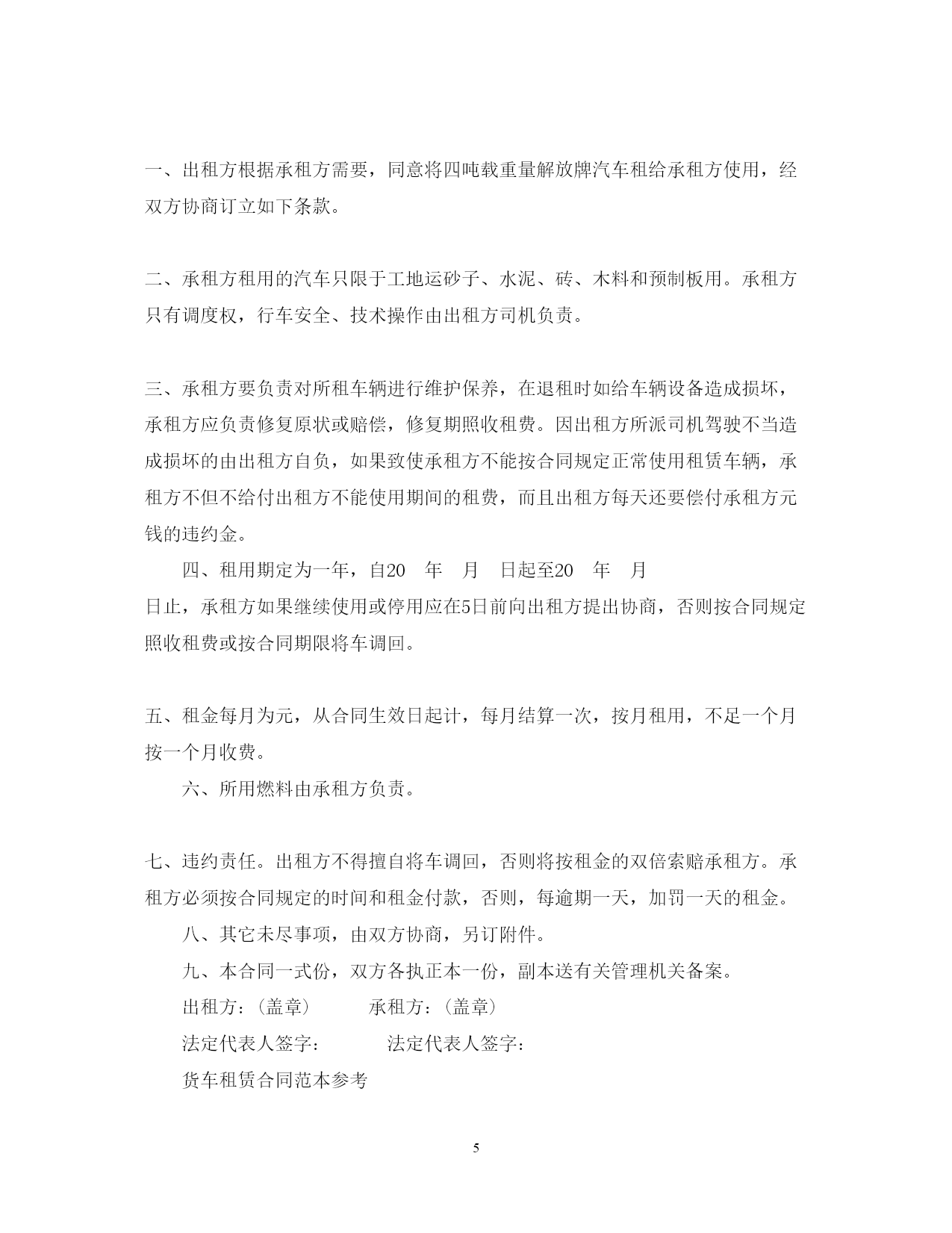 一、出租方根据承租方需要，同意将四吨载重量解放牌汽车租给承租方使用，经双方协商订立如下条款。

二、承租方租用的汽车只限于工地运砂子、水泥、砖、木料和预制板用。承租方只有调度权，行车安全、技术操作由出租方司机负责。

三、承租方要负责对所租车辆进行维护保养，在退租时如给车辆设备造成损坏，承租方应负责修复原状或赔偿，修复期照收租费。因出租方所派司机驾驶不当造成损坏的由出租方自负，如果致使承租方不能按合同规定正常使用租赁车辆，承租方不但不给付出租方不能使用期间的租费，而且出租方每天还要偿付承租方元钱的违约金。

四、租用期定为一年，自20 年 月 日起至20 年 月 日止，承租方如果继续使用或停用应在5日前向出租方提出协商，否则按合同规定照收租费或按合同期限将车调回。

五、租金每月为元，从合同生效日起计，每月结算一次，按月租用，不足一个月按一个月收费。

六、所用燃料由承租方负责。

七、违约责任。出租方不得擅自将车调回，否则将按租金的双倍索赔承租方。承租方必须按合同规定的时间和租金付款，否则，每逾期一天，加罚一天的租金。

八、其它未尽事项，由双方协商，另订附件。

九、本合同一式份，双方各执正本一份，副本送有关管理机关备案。

出租方：（盖章） 承租方：（盖章）

法定代表人签字： 法定代表人签字：

货车租赁合同范本参考

5